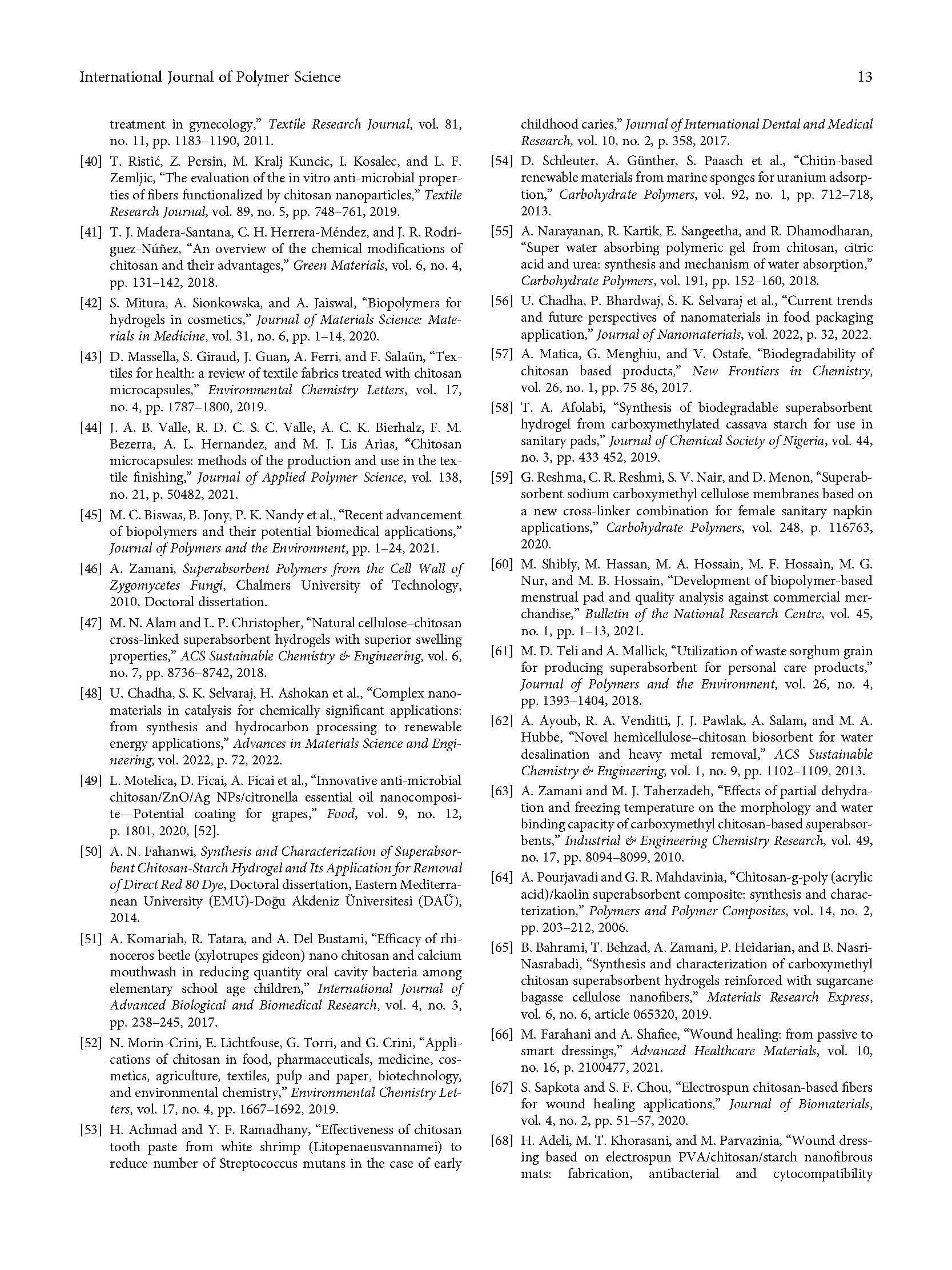 International Journal of Polymer Science

13

treatment in gynecology," Textile Research Journal, vol. 81, no. 11, pp. 1183–1190, 2011.

[40] T. Ristić, Z. Persin, M. Kralj Kuncic, I. Kosalec, and L. F. Zemljic, "The evaluation of the in vitro anti-microbial properties of fibers functionalized by chitosan nanoparticles," Textile Research Journal, vol. 89, no. 5, pp. 748–761, 2019.

[41] T. J. Madera-Santana, C. H. Herrera-Méndez, and J. R. Rodríguez-Núñez, "An overview of the chemical modifications of chitosan and their advantages," Green Materials, vol. 6, no. 4, pp. 131–142, 2018.

[42] S. Mitura, A. Sionkowska, and A. Jaiswal, "Biopolymers for hydrogels in cosmetics," Journal of Materials Science: Materials in Medicine, vol. 31, no. 6, pp. 1–14, 2020.

[43] D. Massella, S. Giraud, J. Guan, A. Ferri, and F. Salaün, "Textiles for health: a review of textile fabrics treated with chitosan microcapsules," Environmental Chemistry Letters, vol. 17, no. 4, pp. 1787–1800, 2019.

[44] J. A. B. Valle, R. D. C. S. C. Valle, A. C. K. Bierhalz, F. M. Bezerra, A. L. Hernandez, and M. J. Lis Arias, "Chitosan microcapsules: methods of the production and use in the textile finishing," Journal of Applied Polymer Science, vol. 138, no. 21, p. 50482, 2021.

[45] M. C. Biswas, B. Jony, P. K. Nandy et al., "Recent advancement of biopolymers and their potential biomedical applications," Journal of Polymers and the Environment, pp. 1–24, 2021.

[46] A. Zamani, Superabsorbent Polymers from the Cell Wall of Zygomycetes Fungi, Chalmers University of Technology, 2010, Doctoral dissertation.

[47] M. N. Alam and L. P. Christopher, "Natural cellulose–chitosan cross-linked superabsorbent hydrogels with superior swelling properties," ACS Sustainable Chemistry & Engineering, vol. 6, no. 7, pp. 8736–8742, 2018.

[48] U. Chadha, S. K. Selvaraj, H. Ashokan et al., "Complex nanomaterials in catalysis for chemically significant applications: from synthesis and hydrocarbon processing to renewable energy applications," Advances in Materials Science and Engineering, vol. 2022, p. 72, 2022.

[49] L. Motelica, D. Ficai, A. Ficai et al., "Innovative anti-microbial chitosan/ZnO/Ag NPs/citronella essential oil nanocomposite—Potential coating for grapes," Food, vol. 9, no. 12, p. 1801, 2020, [52].

[50] A. N. Fahanwi, Synthesis and Characterization of Superabsorbent Chitosan-Starch Hydrogel and Its Application for Removal of Direct Red 80 Dye, Doctoral dissertation, Eastern Mediterranean University (EMU)-Doğu Akdeniz Üniversitesi (DAÜ), 2014.

[51] A. Komariah, R. Tatara, and A. Del Bustami, "Efficacy of rhinoceros beetle (xylotrupes gideon) nano chitosan and calcium mouthwash in reducing quantity oral cavity bacteria among elementary school age children," International Journal of Advanced Biological and Biomedical Research, vol. 4, no. 3, pp. 238–245, 2017.

[52] N. Morin-Crini, E. Lichtfouse, G. Torri, and G. Crini, "Applications of chitosan in food, pharmaceuticals, medicine, cosmetics, agriculture, textiles, pulp and paper, biotechnology, and environmental chemistry," Environmental Chemistry Letters, vol. 17, no. 4, pp. 1667–1692, 2019.

[53] H. Achmad and Y. F. Ramadhany, "Effectiveness of chitosan tooth paste from white shrimp (Litopenaeusvannamei) to reduce number of Streptococcus mutans in the case of early childhood caries," Journal of International Dental and Medical Research, vol. 10, no. 2, p. 358, 2017.

[54] D. Schleuter, A. Günther, S. Paasch et al., "Chitin-based renewable materials from marine sponges for uranium adsorption," Carbohydrate Polymers, vol. 92, no. 1, pp. 712–718, 2013.

[55] A. Narayanan, R. Kartik, E. Sangeetha, and R. Dhamodharan, "Super water absorbing polymeric gel from chitosan, citric acid and urea: synthesis and mechanism of water absorption," Carbohydrate Polymers, vol. 191, pp. 152–160, 2018.

[56] U. Chadha, P. Bhardwaj, S. K. Selvaraj et al., "Current trends and future perspectives of nanomaterials in food packaging application," Journal of Nanomaterials, vol. 2022, p. 32, 2022.

[57] A. Matica, G. Menghiu, and V. Ostafe, "Biodegradability of chitosan based products," New Frontiers in Chemistry, vol. 26, no. 1, pp. 75 86, 2017.

[58] T. A. Afolabi, "Synthesis of biodegradable superabsorbent hydrogel from carboxymethylated cassava starch for use in sanitary pads," Journal of Chemical Society of Nigeria, vol. 44, no. 3, pp. 433 452, 2019.

[59] G. Reshma, C. R. Reshmi, S. V. Nair, and D. Menon, "Superabsorbent sodium carboxymethyl cellulose membranes based on a new cross-linker combination for female sanitary napkin applications," Carbohydrate Polymers, vol. 248, p. 116763, 2020.

[60] M. Shibly, M. Hassan, M. A. Hossain, M. F. Hossain, M. G. Nur, and M. B. Hossain, "Development of biopolymer-based menstrual pad and quality analysis against commercial merchandise," Bulletin of the National Research Centre, vol. 45, no. 1, pp. 1–13, 2021.

[61] M. D. Teli and A. Mallick, "Utilization of waste sorghum grain for producing superabsorbent for personal care products," Journal of Polymers and the Environment, vol. 26, no. 4, pp. 1393–1404, 2018.

[62] A. Ayoub, R. A. Venditti, J. J. Pawlak, A. Salam, and M. A. Hubbe, "Novel hemicellulose–chitosan biosorbent for water desalination and heavy metal removal," ACS Sustainable Chemistry & Engineering, vol. 1, no. 9, pp. 1102–1109, 2013.

[63] A. Zamani and M. J. Taherzadeh, "Effects of partial dehydration and freezing temperature on the morphology and water binding capacity of carboxymethyl chitosan-based superabsorbents," Industrial & Engineering Chemistry Research, vol. 49, no. 17, pp. 8094–8099, 2010.

[64] A. Pourjavadi and G. R. Mahdavinia, "Chitosan-g-poly (acrylic acid)/kaolin superabsorbent composite: synthesis and characterization," Polymers and Polymer Composites, vol. 14, no. 2, pp. 203–212, 2006.

[65] B. Bahrami, T. Behzad, A. Zamani, P. Heidarian, and B. Nasri-Nasrabadi, "Synthesis and characterization of carboxymethyl chitosan superabsorbent hydrogels reinforced with sugarcane bagasse cellulose nanofibers," Materials Research Express, vol. 6, no. 6, article 065320, 2019.

[66] M. Farahani and A. Shafiee, "Wound healing: from passive to smart dressings," Advanced Healthcare Materials, vol. 10, no. 16, p. 2100477, 2021.

[67] S. Sapkota and S. F. Chou, "Electrospun chitosan-based fibers for wound healing applications," Journal of Biomaterials, vol. 4, no. 2, pp. 51–57, 2020.

[68] H. Adeli, M. T. Khorasani, and M. Parvazinia, "Wound dressing based on electrospun PVA/chitosan/starch nanofibrous mats: fabrication, antibacterial and cytocompatibility